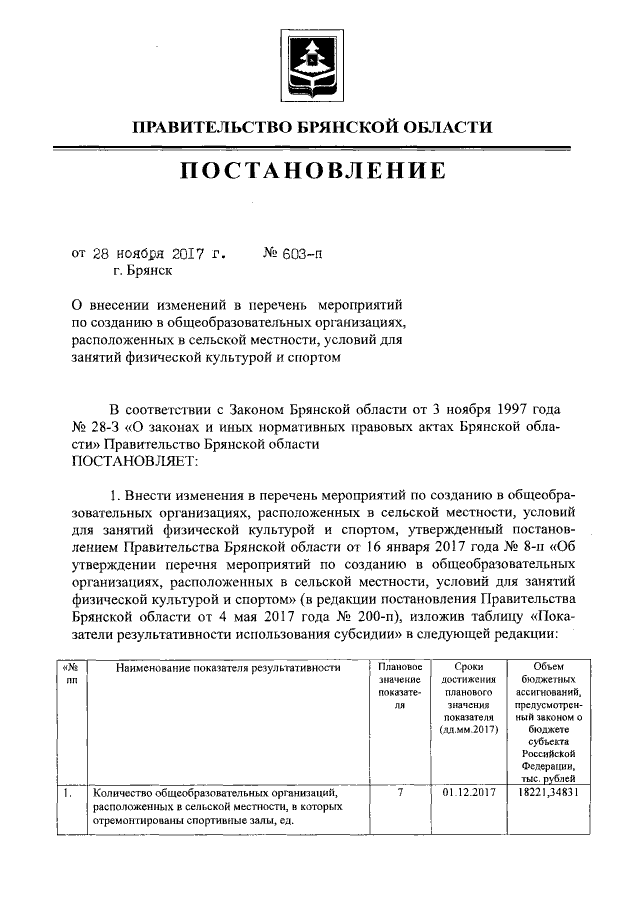 ПРАВИТЕЛЬСТВО БРЯНСКОЙ ОБЛАСТИ

ПОСТАНОВЛЕНИЕ

от 28 ноября 2017 г. № 603-п
г. Брянск

О внесении изменений в перечень мероприятий по созданию в общеобразовательных организациях, расположенных в сельской местности, условий для занятий физической культурой и спортом

В соответствии с Законом Брянской области от 3 ноября 1997 года № 28-З «О законах и иных нормативных правовых актах Брянской области» Правительство Брянской области
ПОСТАНОВЛЯЕТ:

1. Внести изменения в перечень мероприятий по созданию в общеобразовательных организациях, расположенных в сельской местности, условий для занятий физической культурой и спортом, утвержденный постановлением Правительства Брянской области от 16 января 2017 года № 8-п «Об утверждении перечня мероприятий по созданию в общеобразовательных организациях, расположенных в сельской местности, условий для занятий физической культурой и спортом» (в редакции постановления Правительства Брянской области от 4 мая 2017 года № 200-п), изложив таблицу «Показатели результативности использования субсидии» в следующей редакции:

| «№ пп | Наименование показателя результативности | Плановое значение показателя | Сроки достижения планового значения показателя (дд.мм.2017) | Объем бюджетных ассигнований, предусмотренный законом о бюджете субъекта Российской Федерации, тыс. рублей |
|---|---|---|---|---|
| 1. | Количество общеобразовательных организаций, расположенных в сельской местности, в которых отремонтированы спортивные залы, ед. | 7 | 01.12.2017 | 18221,34831 |